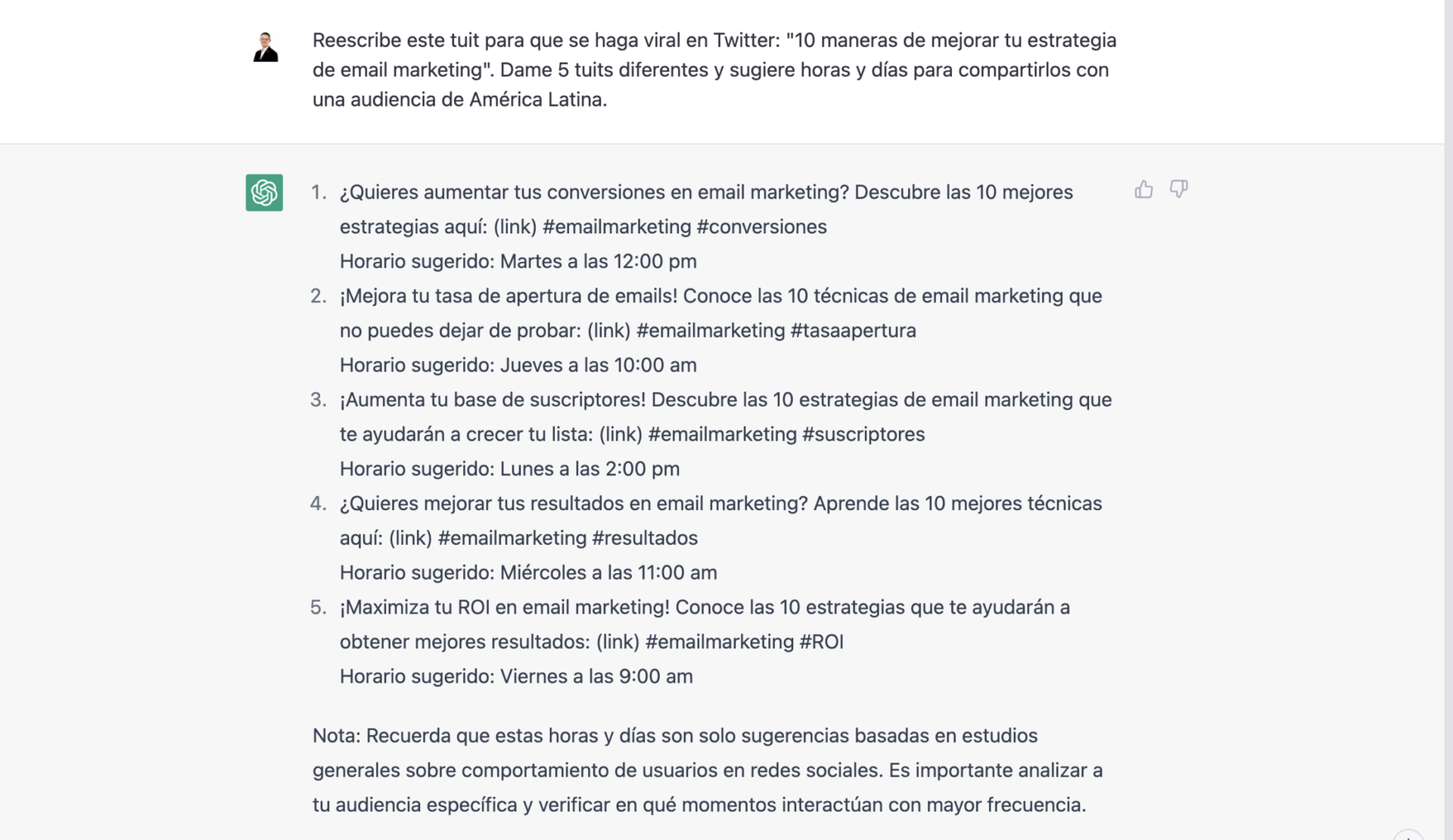 Reescribe este tuit para que se haga viral en Twitter: "10 maneras de mejorar tu estrategia de email marketing". Dame 5 tuits diferentes y sugiere horas y días para compartirlos con una audiencia de América Latina.

1. ¿Quieres aumentar tus conversiones en email marketing? Descubre las 10 mejores estrategias aquí: (link) #emailmarketing #conversiones
Horario sugerido: Martes a las 12:00 pm
2. ¡Mejora tu tasa de apertura de emails! Conoce las 10 técnicas de email marketing que no puedes dejar de probar: (link) #emailmarketing #tasaapertura
Horario sugerido: Jueves a las 10:00 am
3. ¡Aumenta tu base de suscriptores! Descubre las 10 estrategias de email marketing que te ayudarán a crecer tu lista: (link) #emailmarketing #suscriptores
Horario sugerido: Lunes a las 2:00 pm
4. ¿Quieres mejorar tus resultados en email marketing? Aprende las 10 mejores técnicas aquí: (link) #emailmarketing #resultados
Horario sugerido: Miércoles a las 11:00 am
5. ¡Maximiza tu ROI en email marketing! Conoce las 10 estrategias que te ayudarán a obtener mejores resultados: (link) #emailmarketing #ROI
Horario sugerido: Viernes a las 9:00 am

Nota: Recuerda que estas horas y días son solo sugerencias basadas en estudios generales sobre comportamiento de usuarios en redes sociales. Es importante analizar a tu audiencia específica y verificar en qué momentos interactúan con mayor frecuencia.